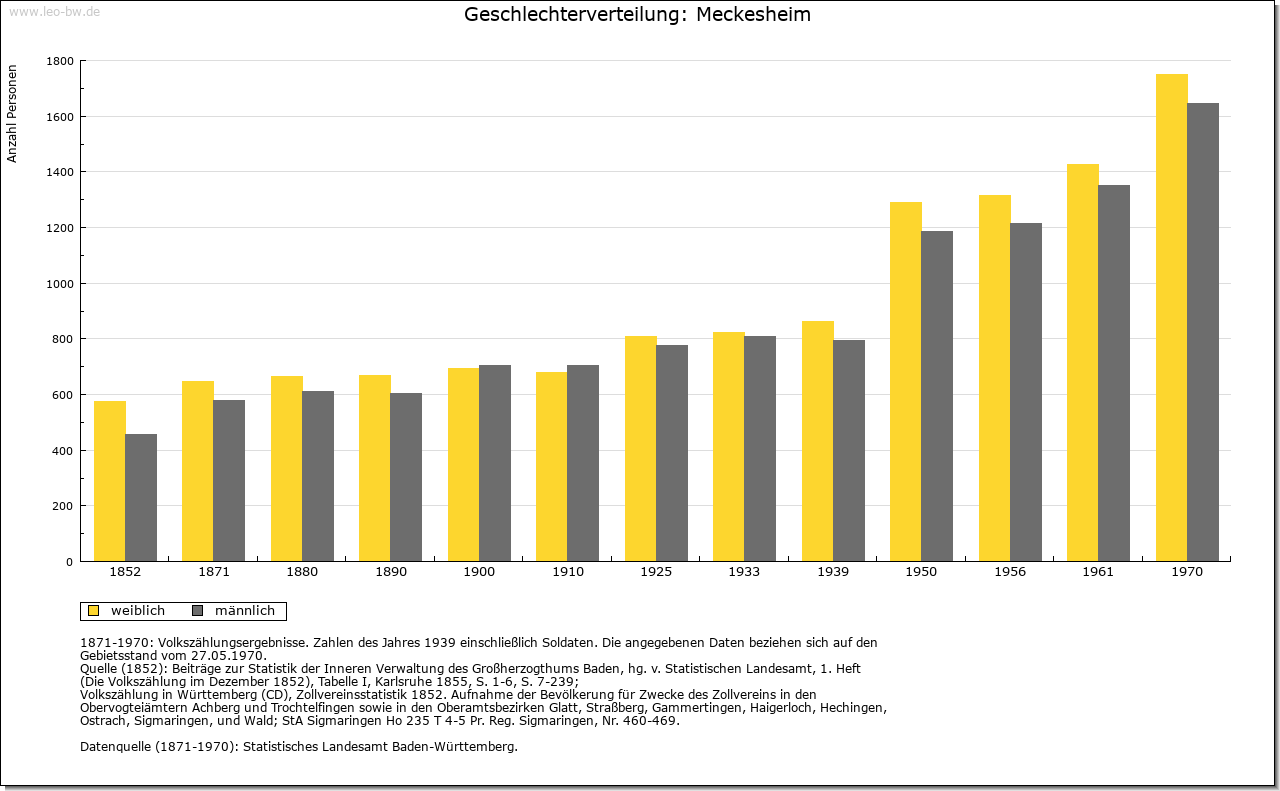 www.leo-bw.de

Geschlechterverteilung: Meckesheim

Anzahl Personen

1800
1600
1400
1200
1000
800
600
400
200
0

1852 1871 1880 1890 1900 1910 1925 1933 1939 1950 1956 1961 1970

weiblich männlich

1871-1970: Volkszählungsergebnisse. Zahlen des Jahres 1939 einschließlich Soldaten. Die angegebenen Daten beziehen sich auf den Gebietsstand vom 27.05.1970.
Quelle (1852): Beiträge zur Statistik der Inneren Verwaltung des Großherzogthums Baden, hg. v. Statistischen Landesamt, 1. Heft (Die Volkszählung im Dezember 1852), Tabelle I, Karlsruhe 1855, S. 1-6, S. 7-239;
Volkszählung in Württemberg (CD), Zollvereinsstatistik 1852. Aufnahme der Bevölkerung für Zwecke des Zollvereins in den Obervogteiämtern Achberg und Trochtelfingen sowie in den Oberamtsbezirken Glatt, Straßberg, Gammertingen, Haigerloch, Hechingen, Ostrach, Sigmaringen, und Wald; StA Sigmaringen Ho 235 T 4-5 Pr. Reg. Sigmaringen, Nr. 460-469.

Datenquelle (1871-1970): Statistisches Landesamt Baden-Württemberg.